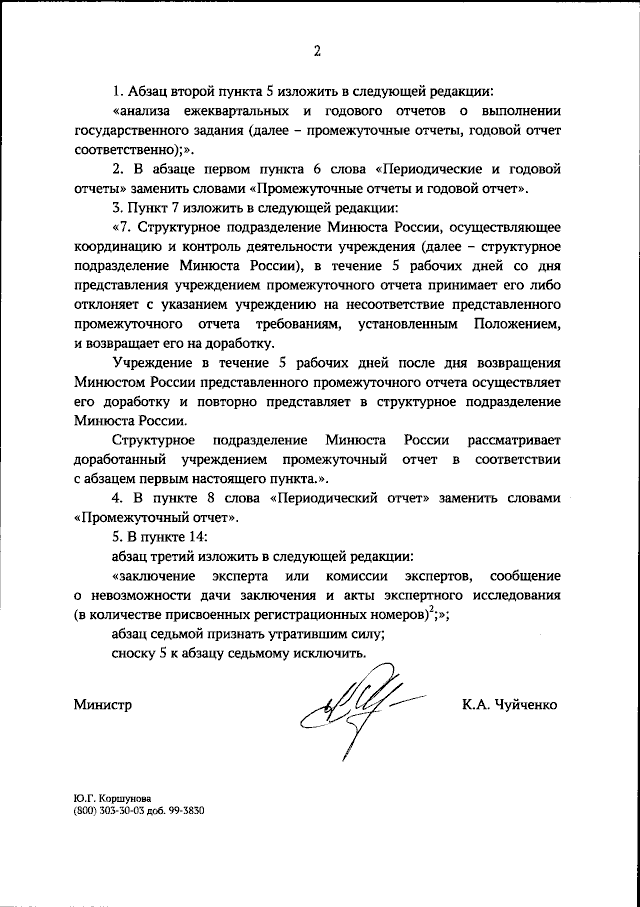 2

1. Абзац второй пункта 5 изложить в следующей редакции:

«анализа ежеквартальных и годового отчетов о выполнении государственного задания (далее – промежуточные отчеты, годовой отчет соответственно);».

2. В абзаце первом пункта 6 слова «Периодические и годовой отчеты» заменить словами «Промежуточные отчеты и годовой отчет».

3. Пункт 7 изложить в следующей редакции:

«7. Структурное подразделение Минюста России, осуществляющее координацию и контроль деятельности учреждения (далее – структурное подразделение Минюста России), в течение 5 рабочих дней со дня представления учреждением промежуточного отчета принимает его либо отклоняет с указанием учреждению на несоответствие представленного промежуточного отчета требованиям, установленным Положением, и возвращает его на доработку.

Учреждение в течение 5 рабочих дней после дня возвращения Минюстом России представленного промежуточного отчета осуществляет его доработку и повторно представляет в структурное подразделение Минюста России.

Структурное подразделение Минюста России рассматривает доработанный учреждением промежуточный отчет в соответствии с абзацем первым настоящего пункта.».

4. В пункте 8 слова «Периодический отчет» заменить словами «Промежуточный отчет».

5. В пункте 14:

абзац третий изложить в следующей редакции:

«заключение эксперта или комиссии экспертов, сообщение о невозможности дачи заключения и акты экспертного исследования (в количестве присвоенных регистрационных номеров)$^2$;»;

абзац седьмой признать утратившим силу;

сноску 5 к абзацу седьмому исключить.

Министр К.А. Чуйченко

Ю.Г. Коршунова
(800) 303-30-03 доб. 99-3830